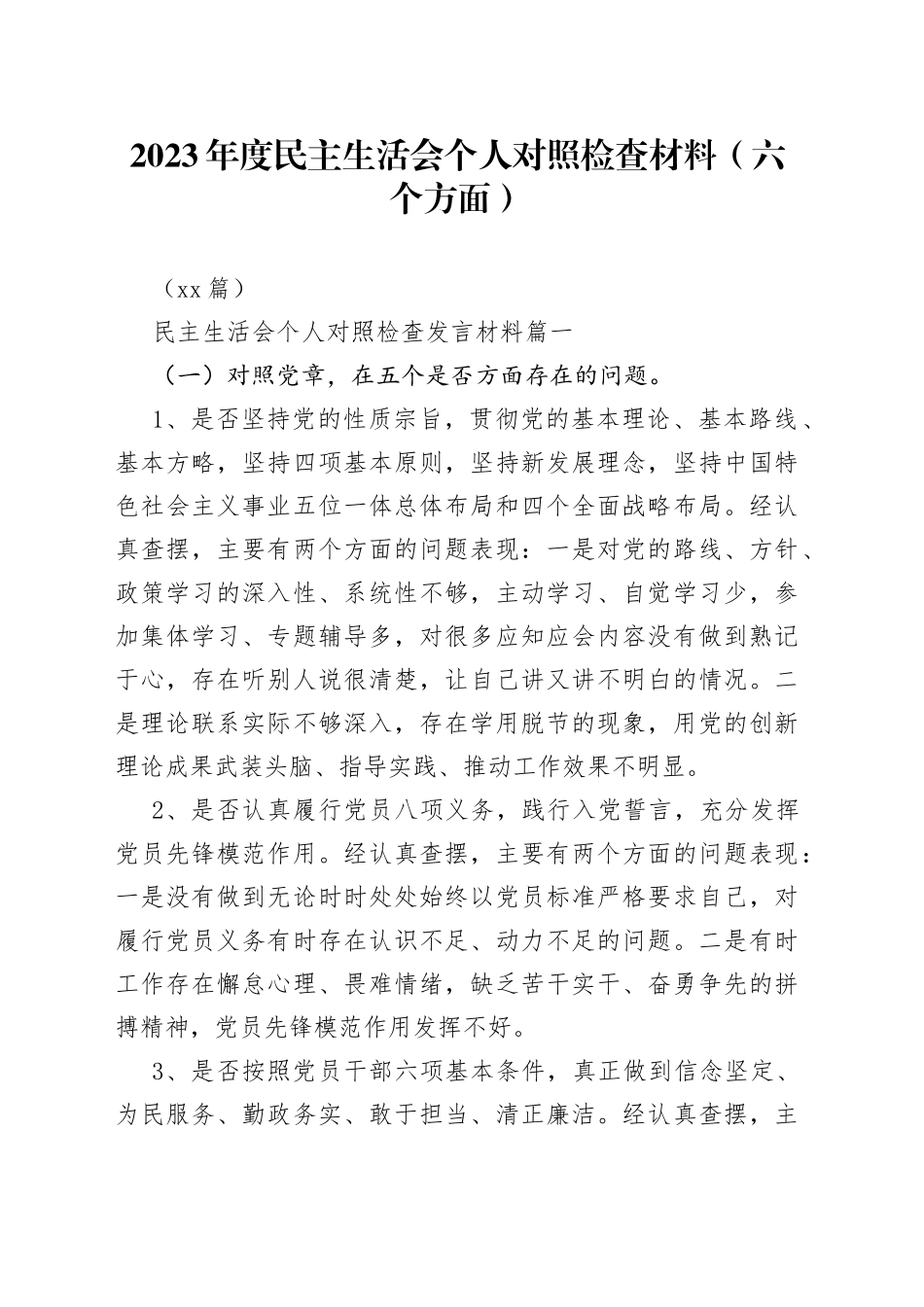 2023年度民主生活会个人对照检查材料（六个方面）

（xx篇）

民主生活会个人对照检查发言材料篇一

（一）对照党章，在五个是否方面存在的问题。

1、是否坚持党的性质宗旨，贯彻党的基本理论、基本路线、基本方略，坚持四项基本原则，坚持新发展理念，坚持中国特色社会主义事业五位一体总体布局和四个全面战略布局。经认真查摆，主要有两个方面的问题表现：一是对党的路线、方针、政策学习的深入性、系统性不够，主动学习、自觉学习少，参加集体学习、专题辅导多，对很多应知应会内容没有做到熟记于心，存在听别人说很清楚，让自己讲又讲不明白的情况。二是理论联系实际不够深入，存在学用脱节的现象，用党的创新理论成果武装头脑、指导实践、推动工作效果不明显。

2、是否认真履行党员八项义务，践行入党誓言，充分发挥党员先锋模范作用。经认真查摆，主要有两个方面的问题表现：一是没有做到无论时时处处始终以党员标准严格要求自己，对履行党员义务有时存在认识不足、动力不足的问题。二是有时工作存在懈怠心理、畏难情绪，缺乏苦干实干、奋勇争先的拼搏精神，党员先锋模范作用发挥不好。

3、是否按照党员干部六项基本条件，真正做到信念坚定、为民服务、勤政务实、敢于担当、清正廉洁。经认真查摆，主